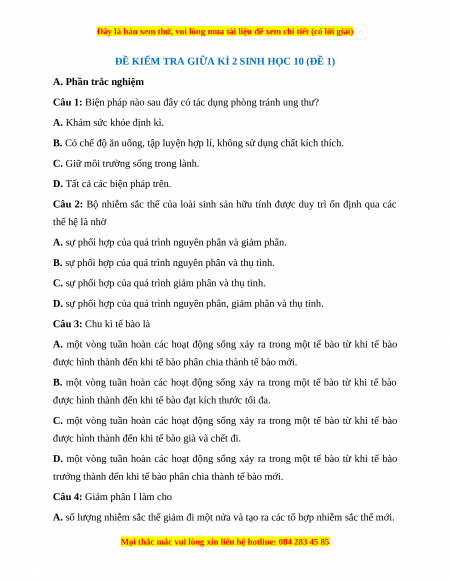 Đây là bản xem thử, vui lòng mua tài liệu để xem chi tiết (có lời giải)

ĐỀ KIỂM TRA GIỮA KÌ 2 SINH HỌC 10 (ĐỀ 1)

A. Phần trắc nghiệm

Câu 1: Biện pháp nào sau đây có tác dụng phòng tránh ung thư?

A. Khám sức khỏe định kì.

B. Có chế độ ăn uống, tập luyện hợp lí, không sử dụng chất kích thích.

C. Giữ môi trường sống trong lành.

D. Tất cả các biện pháp trên.

Câu 2: Bộ nhiễm sắc thể của loài sinh sản hữu tính được duy trì ổn định qua các thế hệ là nhờ

A. sự phối hợp của quá trình nguyên phân và giảm phân.

B. sự phối hợp của quá trình nguyên phân và thụ tinh.

C. sự phối hợp của quá trình giảm phân và thụ tinh.

D. sự phối hợp của quá trình nguyên phân, giảm phân và thụ tinh.

Câu 3: Chu kì tế bào là

A. một vòng tuần hoàn các hoạt động sống xảy ra trong một tế bào từ khi tế bào được hình thành đến khi tế bào phân chia thành tế bào mới.

B. một vòng tuần hoàn các hoạt động sống xảy ra trong một tế bào từ khi tế bào được hình thành đến khi tế bào đạt kích thước tối đa.

C. một vòng tuần hoàn các hoạt động sống xảy ra trong một tế bào từ khi tế bào được hình thành đến khi tế bào già và chết đi.

D. một vòng tuần hoàn các hoạt động sống xảy ra trong một tế bào từ khi tế bào trưởng thành đến khi tế bào phân chia thành tế bào mới.

Câu 4: Giảm phân I làm cho

A. số lượng nhiễm sắc thể giảm đi một nửa và tạo ra các tổ hợp nhiễm sắc thể mới.

Mọi thắc mắc vui lòng xin liên hệ hotline: 084 283 45 85